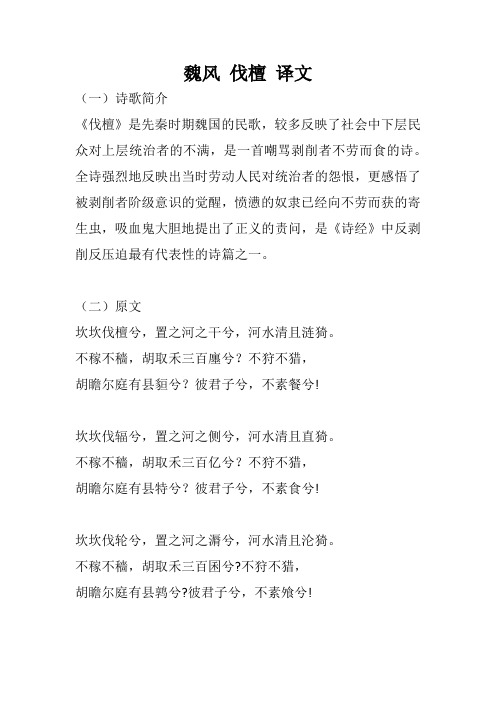 魏风 伐檀 译文

（一）诗歌简介

《伐檀》是先秦时期魏国的民歌，较多反映了社会中下层民众对上层统治者的不满，是一首嘲骂剥削者不劳而食的诗。全诗强烈地反映出当时劳动人民对统治者的怨恨，更感悟了被剥削者阶级意识的觉醒，愤懑的奴隶已经向不劳而获的寄生虫，吸血鬼大胆地提出了正义的责问，是《诗经》中反剥削反压迫最有代表性的诗篇之一。

（二）原文

坎坎伐檀兮，置之河之干兮，河水清且涟猗。

不稼不穑，胡取禾三百廛兮？不狩不猎，

胡瞻尔庭有县貆兮？彼君子兮，不素餐兮!

坎坎伐辐兮，置之河之侧兮，河水清且直猗。

不稼不穑，胡取禾三百亿兮？不狩不猎，

胡瞻尔庭有县特兮？彼君子兮，不素食兮!

坎坎伐轮兮，置之河之漘兮，河水清且沦猗。

不稼不穑，胡取禾三百囷兮?不狩不猎，

胡瞻尔庭有县鹑兮?彼君子兮，不素飧兮!